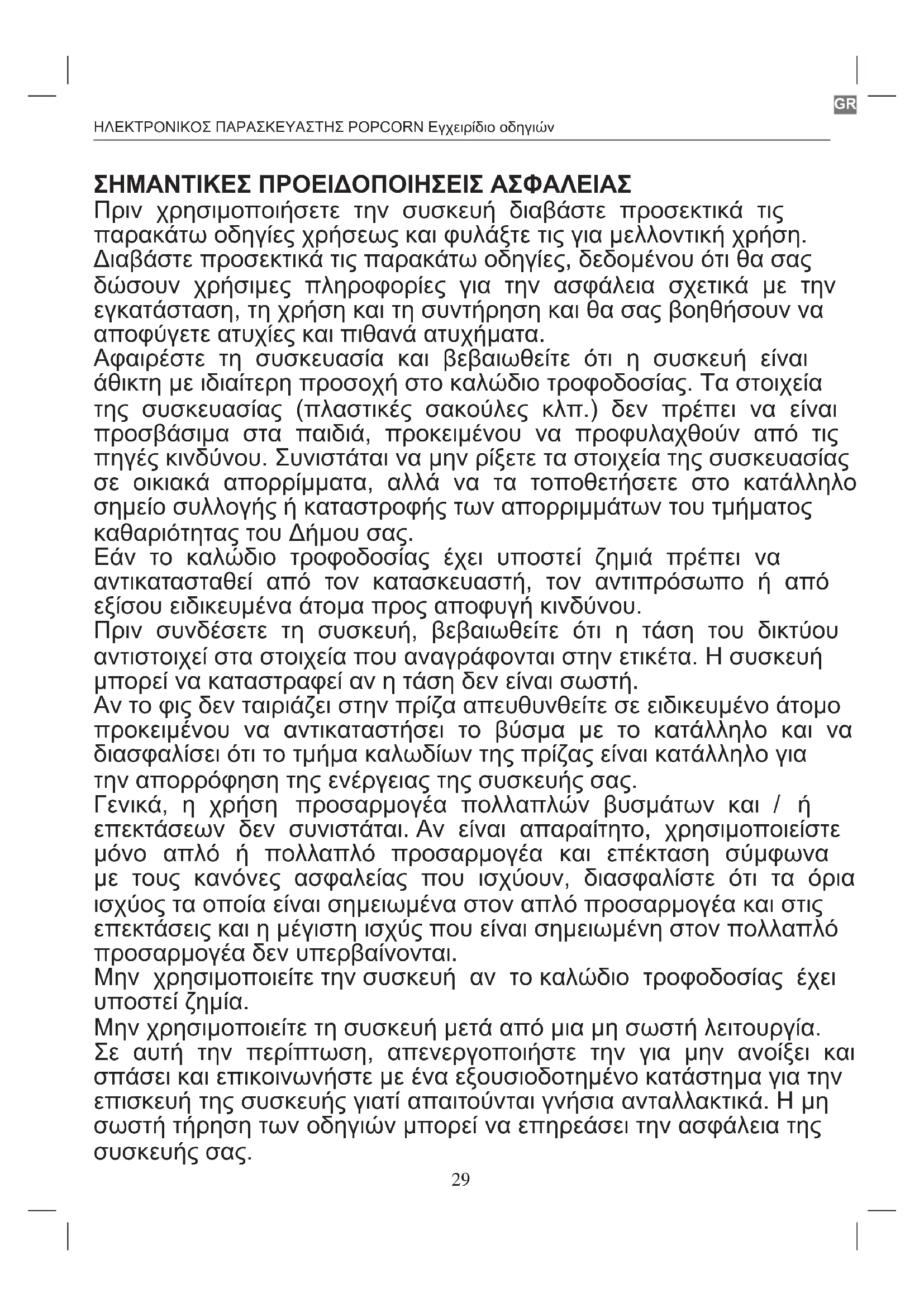 GR

ΗΛΕΚΤΡΟΝΙΚΟΣ ΠΑΡΑΣΚΕΥΑΣΤΗΣ POPCORN Εγχειρίδιο οδηγιών

ΣΗΜΑΝΤΙΚΕΣ ΠΡΟΕΙΔΟΠΟΙΗΣΕΙΣ ΑΣΦΑΛΕΙΑΣ

Πριν χρησιμοποιήσετε την συσκευή διαβάστε προσεκτικά τις παρακάτω οδηγίες χρήσεως και φυλάξτε τις για μελλοντική χρήση.
Διαβάστε προσεκτικά τις παρακάτω οδηγίες, δεδομένου ότι θα σας δώσουν χρήσιμες πληροφορίες για την ασφάλεια σχετικά με την εγκατάσταση, τη χρήση και τη συντήρηση και θα σας βοηθήσουν να αποφύγετε ατυχίες και πιθανά ατυχήματα.
Αφαιρέστε τη συσκευασία και βεβαιωθείτε ότι η συσκευή είναι άθικτη με ιδιαίτερη προσοχή στο καλώδιο τροφοδοσίας. Τα στοιχεία της συσκευασίας (πλαστικές σακούλες κλπ.) δεν πρέπει να είναι προσβάσιμα στα παιδιά, προκειμένου να προφυλαχθούν από τις πηγές κινδύνου. Συνιστάται να μην ρίξετε τα στοιχεία της συσκευασίας σε οικιακά απορρίμματα, αλλά να τα τοποθετήσετε στο κατάλληλο σημείο συλλογής ή καταστροφής των απορριμμάτων του τμήματος καθαριότητας του Δήμου σας.
Εάν το καλώδιο τροφοδοσίας έχει υποστεί ζημιά πρέπει να αντικατασταθεί από τον κατασκευαστή, τον αντιπρόσωπο ή από εξίσου ειδικευμένα άτομα προς αποφυγή κινδύνου.
Πριν συνδέσετε τη συσκευή, βεβαιωθείτε ότι η τάση του δικτύου αντιστοιχεί στα στοιχεία που αναγράφονται στην ετικέτα. Η συσκευή μπορεί να καταστραφεί αν η τάση δεν είναι σωστή.
Αν το φις δεν ταιριάζει στην πρίζα απευθυνθείτε σε ειδικευμένο άτομο προκειμένου να αντικαταστήσει το βύσμα με το κατάλληλο και να διασφαλίσει ότι το τμήμα καλωδίων της πρίζας είναι κατάλληλο για την απορρόφηση της ενέργειας της συσκευής σας.
Γενικά, η χρήση προσαρμογέα πολλαπλών βυσμάτων και / ή επεκτάσεων δεν συνιστάται. Αν είναι απαραίτητο, χρησιμοποιείστε μόνο απλό ή πολλαπλό προσαρμογέα και επέκταση σύμφωνα με τους κανόνες ασφαλείας που ισχύουν, διασφαλίστε ότι τα όρια ισχύος τα οποία είναι σημειωμένα στον απλό προσαρμογέα και στις επεκτάσεις και η μέγιστη ισχύς που είναι σημειωμένη στον πολλαπλό προσαρμογέα δεν υπερβαίνονται.
Μην χρησιμοποιείτε την συσκευή αν το καλώδιο τροφοδοσίας έχει υποστεί ζημία.
Μην χρησιμοποιείτε τη συσκευή μετά από μια μη σωστή λειτουργία. Σε αυτή την περίπτωση, απενεργοποιήστε την για μην ανοίξει και σπάσει και επικοινωνήστε με ένα εξουσιοδοτημένο κατάστημα για την επισκευή της συσκευής γιατί απαιτούνται γνήσια ανταλλακτικά. Η μη σωστή τήρηση των οδηγιών μπορεί να επηρεάσει την ασφάλεια της συσκευής σας.

29